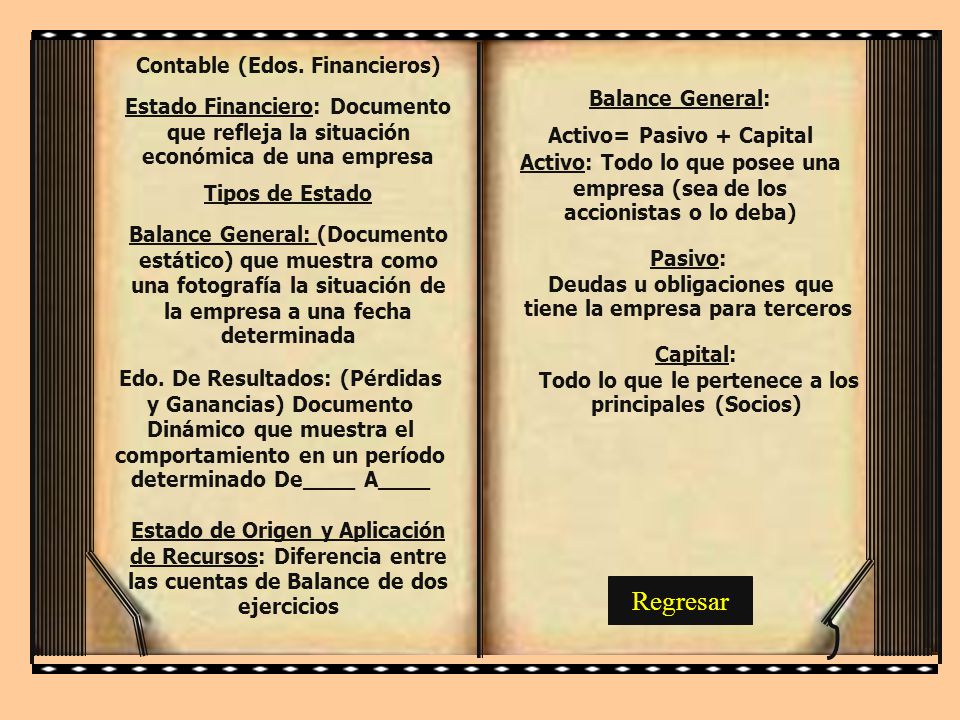 Contable (Edos. Financieros)

Estado Financiero: Documento que refleja la situación económica de una empresa

Tipos de Estado

Balance General: (Documento estático) que muestra como una fotografía la situación de la empresa a una fecha determinada

Edo. De Resultados: (Pérdidas y Ganancias) Documento Dinámico que muestra el comportamiento en un período determinado De____ A____

Estado de Origen y Aplicación de Recursos: Diferencia entre las cuentas de Balance de dos ejercicios

Balance General:

Activo= Pasivo + Capital

Activo: Todo lo que posee una empresa (sea de los accionistas o lo deba)

Pasivo:
Deudas u obligaciones que tiene la empresa para terceros

Capital:
Todo lo que le pertenece a los principales (Socios)

Regresar